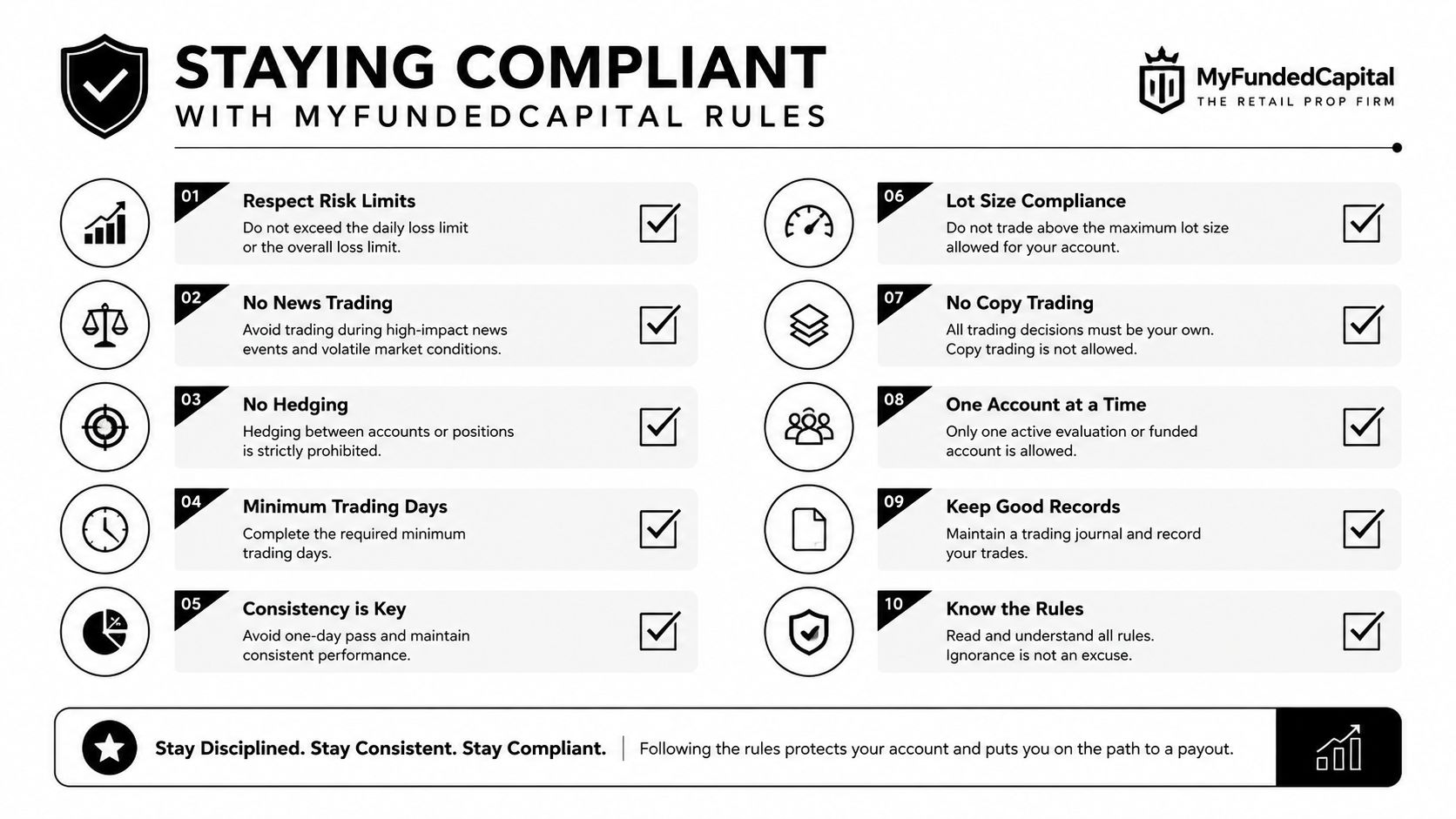 STAYING COMPLIANT
WITH MYFUNDEDCAPITAL RULES

MyFundedCapital
THE RETAIL PROP FIRM

01
Respect Risk Limits
Do not exceed the daily loss limit or the overall loss limit.

02
No News Trading
Avoid trading during high-impact news events and volatile market conditions.

03
No Hedging
Hedging between accounts or positions is strictly prohibited.

04
Minimum Trading Days
Complete the required minimum trading days.

05
Consistency is Key
Avoid one-day pass and maintain consistent performance.

06
Lot Size Compliance
Do not trade above the maximum lot size allowed for your account.

07
No Copy Trading
All trading decisions must be your own. Copy trading is not allowed.

08
One Account at a Time
Only one active evaluation or funded account is allowed.

09
Keep Good Records
Maintain a trading journal and record your trades.

10
Know the Rules
Read and understand all rules. Ignorance is not an excuse.

Stay Disciplined. Stay Consistent. Stay Compliant. | Following the rules protects your account and puts you on the path to a payout.